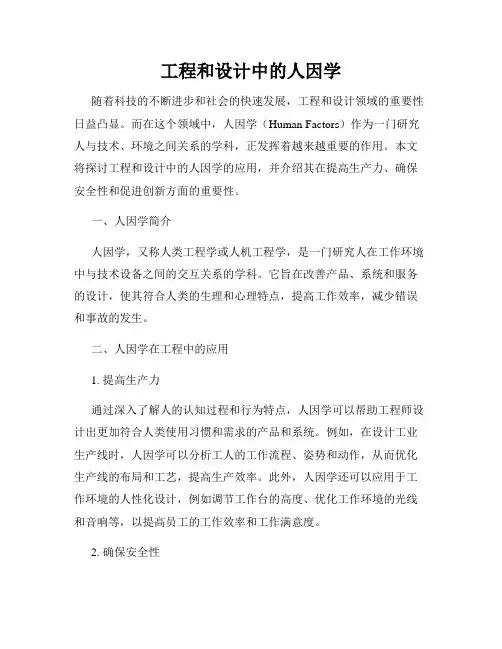 工程和设计中的人因学

随着科技的不断进步和社会的快速发展，工程和设计领域的重要性日益凸显。而在这个领域中，人因学（Human Factors）作为一门研究人与技术、环境之间关系的学科，正发挥着越来越重要的作用。本文将探讨工程和设计中的人因学的应用，并介绍其在提高生产力、确保安全性和促进创新方面的重要性。

一、人因学简介

人因学，又称人类工程学或人机工程学，是一门研究人在工作环境中与技术设备之间的交互关系的学科。它旨在改善产品、系统和服务的设计，使其符合人类的生理和心理特点，提高工作效率，减少错误和事故的发生。

二、人因学在工程中的应用

1. 提高生产力

通过深入了解人的认知过程和行为特点，人因学可以帮助工程师设计出更加符合人类使用习惯和需求的产品和系统。例如，在设计工业生产线时，人因学可以分析工人的工作流程、姿势和动作，从而优化生产线的布局和工艺，提高生产效率。此外，人因学还可以应用于工作环境的人性化设计，例如调节工作台的高度、优化工作环境的光线和音响等，以提高员工的工作效率和工作满意度。

2. 确保安全性